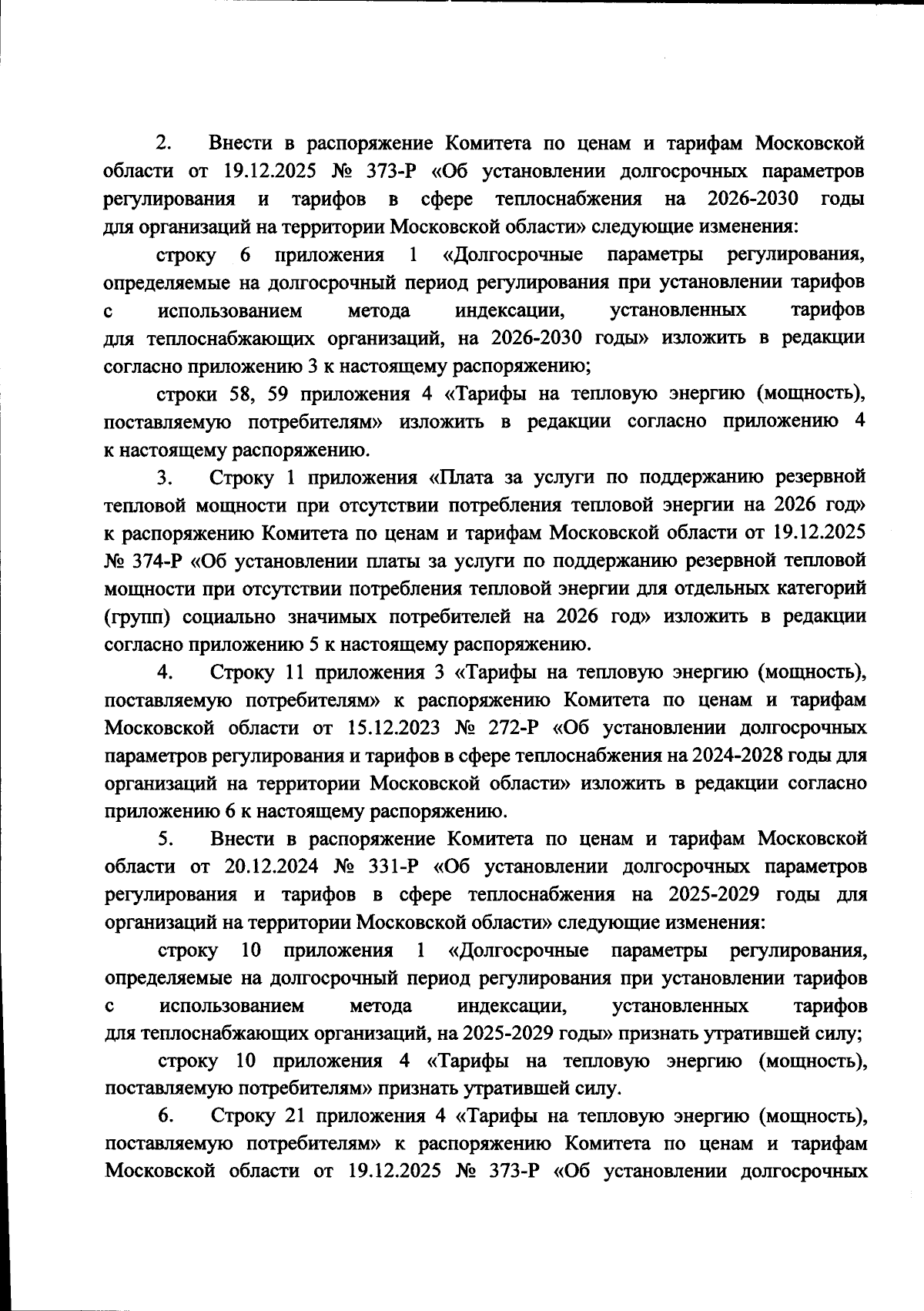 2. Внести в распоряжение Комитета по ценам и тарифам Московской области от 19.12.2025 № 373-Р «Об установлении долгосрочных параметров регулирования и тарифов в сфере теплоснабжения на 2026-2030 годы для организаций на территории Московской области» следующие изменения:

строку 6 приложения 1 «Долгосрочные параметры регулирования, определяемые на долгосрочный период регулирования при установлении тарифов с использованием метода индексации, установленных тарифов для теплоснабжающих организаций, на 2026-2030 годы» изложить в редакции согласно приложению 3 к настоящему распоряжению;

строки 58, 59 приложения 4 «Тарифы на тепловую энергию (мощность), поставляемую потребителям» изложить в редакции согласно приложению 4 к настоящему распоряжению.

3. Строку 1 приложения «Плата за услуги по поддержанию резервной тепловой мощности при отсутствии потребления тепловой энергии на 2026 год» к распоряжению Комитета по ценам и тарифам Московской области от 19.12.2025 № 374-Р «Об установлении платы за услуги по поддержанию резервной тепловой мощности при отсутствии потребления тепловой энергии для отдельных категорий (групп) социально значимых потребителей на 2026 год» изложить в редакции согласно приложению 5 к настоящему распоряжению.

4. Строку 11 приложения 3 «Тарифы на тепловую энергию (мощность), поставляемую потребителям» к распоряжению Комитета по ценам и тарифам Московской области от 15.12.2023 № 272-Р «Об установлении долгосрочных параметров регулирования и тарифов в сфере теплоснабжения на 2024-2028 годы для организаций на территории Московской области» изложить в редакции согласно приложению 6 к настоящему распоряжению.

5. Внести в распоряжение Комитета по ценам и тарифам Московской области от 20.12.2024 № 331-Р «Об установлении долгосрочных параметров регулирования и тарифов в сфере теплоснабжения на 2025-2029 годы для организаций на территории Московской области» следующие изменения:

строку 10 приложения 1 «Долгосрочные параметры регулирования, определяемые на долгосрочный период регулирования при установлении тарифов с использованием метода индексации, установленных тарифов для теплоснабжающих организаций, на 2025-2029 годы» признать утратившей силу;

строку 10 приложения 4 «Тарифы на тепловую энергию (мощность), поставляемую потребителям» признать утратившей силу.

6. Строку 21 приложения 4 «Тарифы на тепловую энергию (мощность), поставляемую потребителям» к распоряжению Комитета по ценам и тарифам Московской области от 19.12.2025 № 373-Р «Об установлении долгосрочных